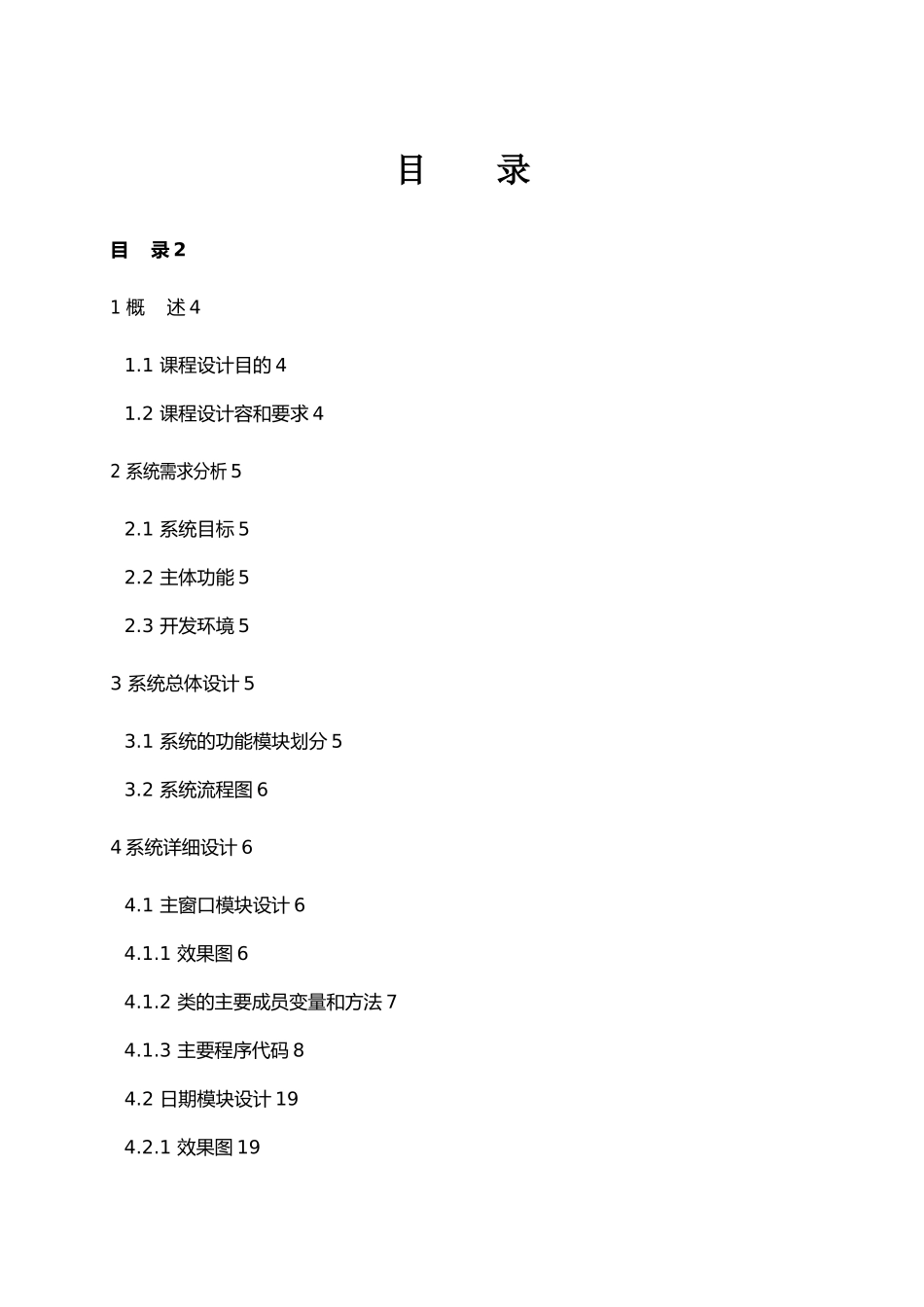 目　　录

目　录 2

1 概　述 4

1.1 课程设计目的 4

1.2 课程设计容和要求 4

2 系统需求分析 5

2.1 系统目标 5

2.2 主体功能 5

2.3 开发环境 5

3 系统总体设计 5

3.1 系统的功能模块划分 5

3.2 系统流程图 6

4 系统详细设计 6

4.1 主窗口模块设计 6

4.1.1 效果图 6

4.1.2 类的主要成员变量和方法 7

4.1.3 主要程序代码 8

4.2 日期模块设计 19

4.2.1 效果图 19